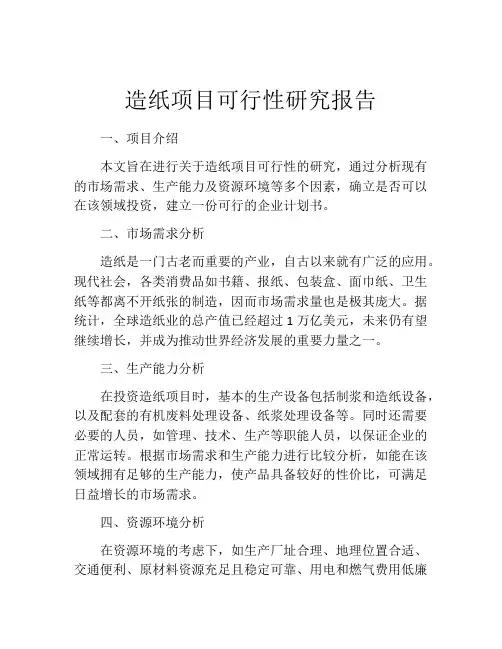 造纸项目可行性研究报告

一、项目介绍

本文旨在进行关于造纸项目可行性的研究，通过分析现有的市场需求、生产能力及资源环境等多个因素，确立是否可以在该领域投资，建立一份可行的企业计划书。

二、市场需求分析

造纸是一门古老而重要的产业，自古以来就有广泛的应用。现代社会，各类消费品如书籍、报纸、包装盒、面巾纸、卫生纸等都离不开纸张的制造，因而市场需求量也是极其庞大。据统计，全球造纸业的总产值已经超过 1 万亿美元，未来仍有望继续增长，并成为推动世界经济发展的重要力量之一。

三、生产能力分析

在投资造纸项目时，基本的生产设备包括制浆和造纸设备，以及配套的有机废料处理设备、纸浆处理设备等。同时还需要必要的人员，如管理、技术、生产等职能人员，以保证企业的正常运转。根据市场需求和生产能力进行比较分析，如能在该领域拥有足够的生产能力，使产品具备较好的性价比，可满足日益增长的市场需求。

四、资源环境分析

在资源环境的考虑下，如生产厂址合理、地理位置合适、交通便利、原材料资源充足且稳定可靠、用电和燃气费用低廉